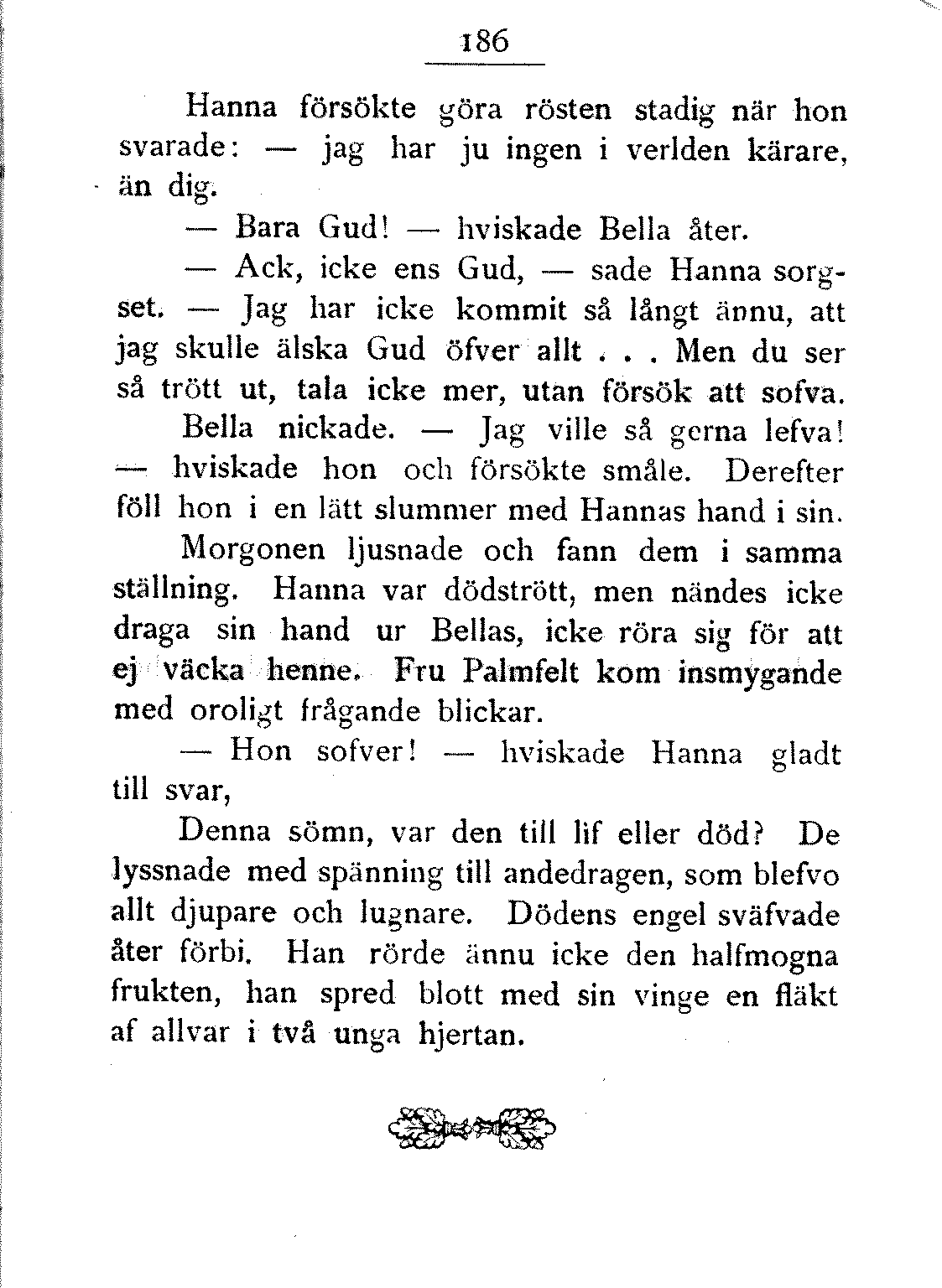 186

Hanna försökte göra rösten stadig när hon svarade: — jag har ju ingen i verlden kärare, än dig.

— Bara Gud! — hviskade Bella åter.

— Ack, icke ens Gud, — sade Hanna sorgset. — Jag har icke kommit så långt ännu, att jag skulle älska Gud öfver allt . . . Men du ser så trött ut, tala icke mer, utan försök att sofva.

Bella nickade. — Jag ville så gerna lefva! — hviskade hon och försökte småle. Derefter föll hon i en lätt slummer med Hannas hand i sin.

Morgonen ljusnade och fann dem i samma ställning. Hanna var dödstrött, men nändes icke draga sin hand ur Bellas, icke röra sig för att ej väcka henne. Fru Palmfelt kom insmygande med oroligt frågande blickar.

— Hon sofver! — hviskade Hanna gladt till svar,

Denna sömn, var den till lif eller död? De lyssnade med spänning till andedragen, som blefvo allt djupare och lugnare. Dödens engel sväfvade åter förbi. Han rörde ännu icke den halfmogna frukten, han spred blott med sin vinge en fläkt af allvar i två unga hjertan.